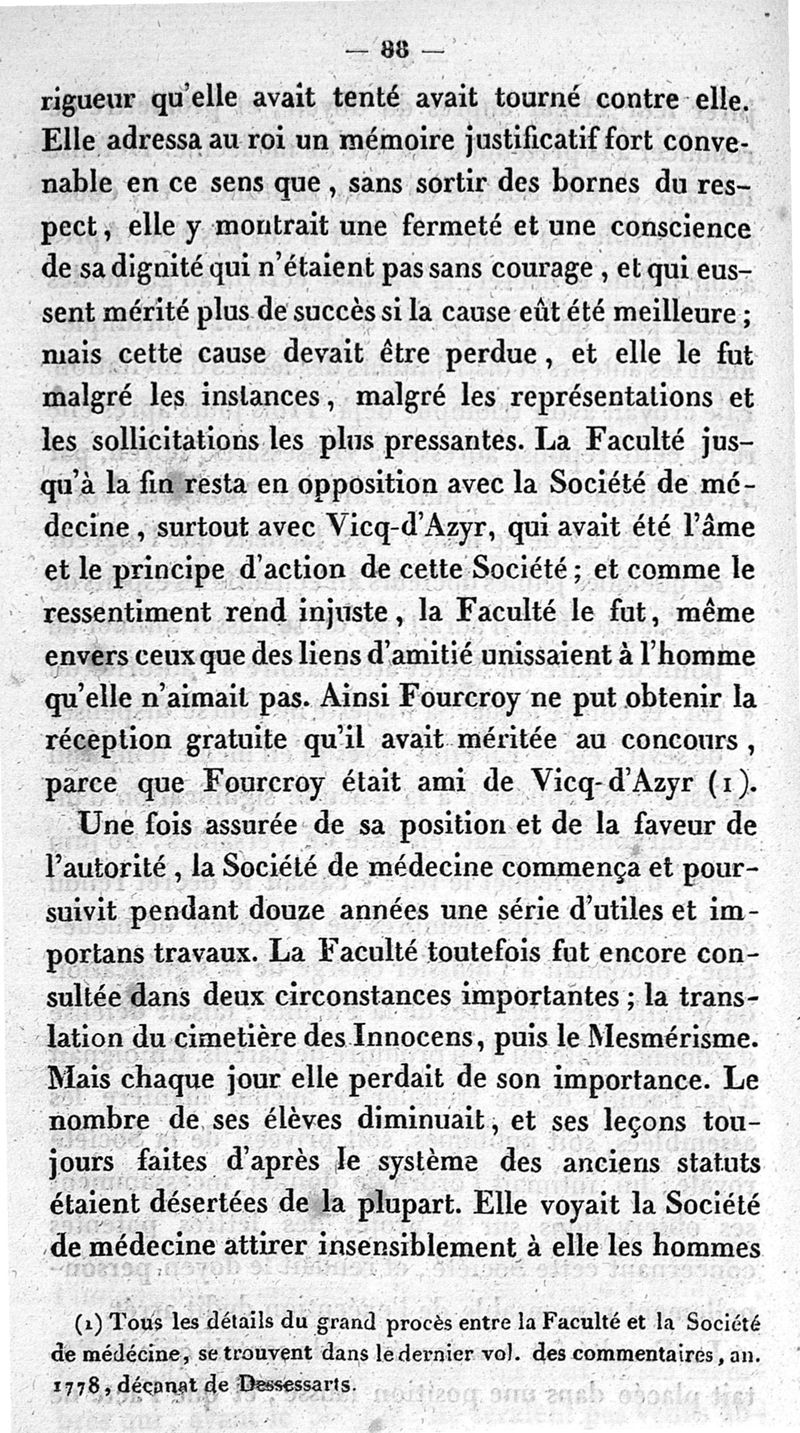 — 88 —

rigueur qu'elle avait tenté avait tourné contre elle. Elle adressa au roi un mémoire justificatif fort convenable en ce sens que, sans sortir des bornes du respect, elle y montrait une fermeté et une conscience de sa dignité qui n'étaient pas sans courage, et qui eussent mérité plus de succès si la cause eût été meilleure; mais cette cause devait être perdue, et elle le fut malgré les instances, malgré les représentations et les sollicitations les plus pressantes. La Faculté jusqu'à la fin resta en opposition avec la Société de médecine, surtout avec Vicq-d'Azyr, qui avait été l'âme et le principe d'action de cette Société; et comme le ressentiment rend injuste, la Faculté le fut, même envers ceux que des liens d'amitié unissaient à l'homme qu'elle n'aimait pas. Ainsi Fourcroy ne put obtenir la réception gratuite qu'il avait méritée au concours, parce que Fourcroy était ami de Vicq-d'Azyr (1).

Une fois assurée de sa position et de la faveur de l'autorité, la Société de médecine commença et poursuivit pendant douze années une série d'utiles et importans travaux. La Faculté toutefois fut encore consultée dans deux circonstances importantes; la translation du cimetière des Innocens, puis le Mesmérisme. Mais chaque jour elle perdait de son importance. Le nombre de ses élèves diminuait, et ses leçons toujours faites d'après le système des anciens statuts étaient désertées de la plupart. Elle voyait la Société de médecine attirer insensiblement à elle les hommes

(1) Tous les détails du grand procès entre la Faculté et la Société de médecine, se trouvent dans le dernier vol. des commentaires, an. 1778, décanat de Dessessarts.